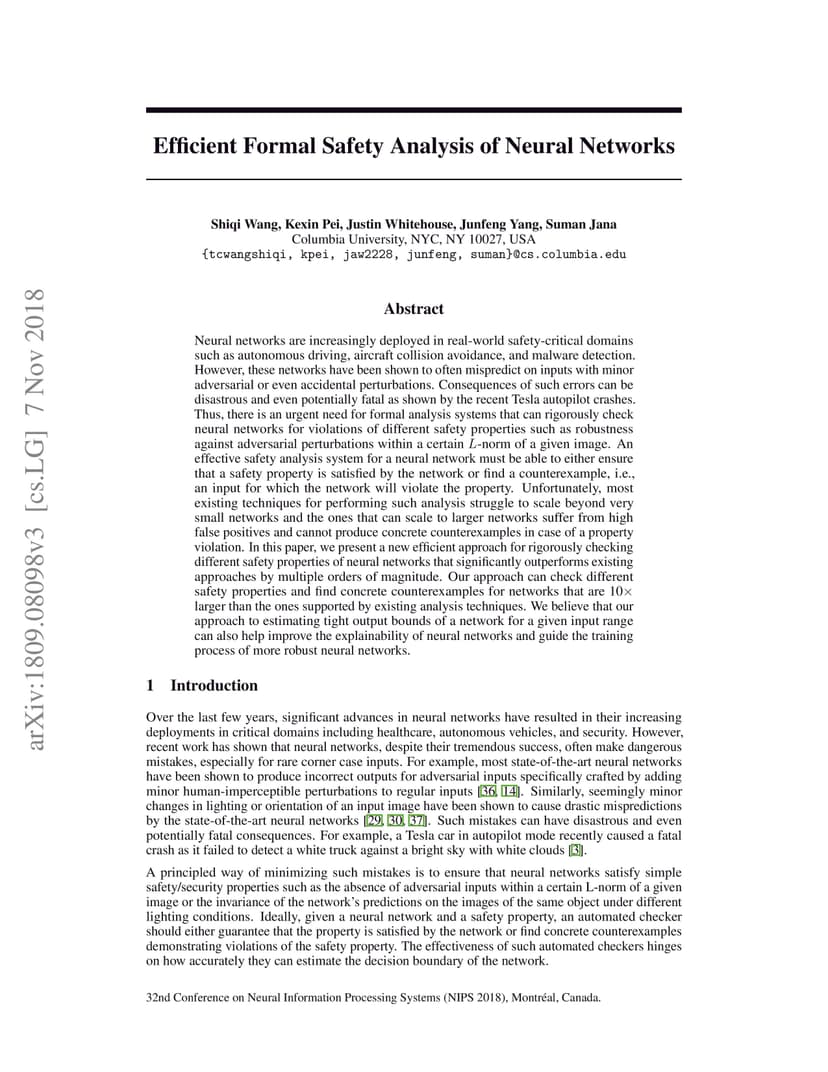 arXiv:1809.08098v3 [cs.LG] 7 Nov 2018

Efficient Formal Safety Analysis of Neural Networks

Shiqi Wang, Kexin Pei, Justin Whitehouse, Junfeng Yang, Suman Jana
Columbia University, NYC, NY 10027, USA
{tcwangshiqi, kpei, jaw2228, junfeng, suman}@cs.columbia.edu

Abstract

Neural networks are increasingly deployed in real-world safety-critical domains such as autonomous driving, aircraft collision avoidance, and malware detection. However, these networks have been shown to often mispredict on inputs with minor adversarial or even accidental perturbations. Consequences of such errors can be disastrous and even potentially fatal as shown by the recent Tesla autopilot crashes. Thus, there is an urgent need for formal analysis systems that can rigorously check neural networks for violations of different safety properties such as robustness against adversarial perturbations within a certain $L$-norm of a given image. An effective safety analysis system for a neural network must be able to either ensure that a safety property is satisfied by the network or find a counterexample, i.e., an input for which the network will violate the property. Unfortunately, most existing techniques for performing such analysis struggle to scale beyond very small networks and the ones that can scale to larger networks suffer from high false positives and cannot produce concrete counterexamples in case of a property violation. In this paper, we present a new efficient approach for rigorously checking different safety properties of neural networks that significantly outperforms existing approaches by multiple orders of magnitude. Our approach can check different safety properties and find concrete counterexamples for networks that are $10\times$ larger than the ones supported by existing analysis techniques. We believe that our approach to estimating tight output bounds of a network for a given input range can also help improve the explainability of neural networks and guide the training process of more robust neural networks.

1 Introduction

Over the last few years, significant advances in neural networks have resulted in their increasing deployments in critical domains including healthcare, autonomous vehicles, and security. However, recent work has shown that neural networks, despite their tremendous success, often make dangerous mistakes, especially for rare corner case inputs. For example, most state-of-the-art neural networks have been shown to produce incorrect outputs for adversarial inputs specifically crafted by adding minor human-imperceptible perturbations to regular inputs [36, 14]. Similarly, seemingly minor changes in lighting or orientation of an input image have been shown to cause drastic mispredictions by the state-of-the-art neural networks [29, 30, 37]. Such mistakes can have disastrous and even potentially fatal consequences. For example, a Tesla car in autopilot mode recently caused a fatal crash as it failed to detect a white truck against a bright sky with white clouds [3].

A principled way of minimizing such mistakes is to ensure that neural networks satisfy simple safety/security properties such as the absence of adversarial inputs within a certain L-norm of a given image or the invariance of the network's predictions on the images of the same object under different lighting conditions. Ideally, given a neural network and a safety property, an automated checker should either guarantee that the property is satisfied by the network or find concrete counterexamples demonstrating violations of the safety property. The effectiveness of such automated checkers hinges on how accurately they can estimate the decision boundary of the network.

32nd Conference on Neural Information Processing Systems (NIPS 2018), Montréal, Canada.